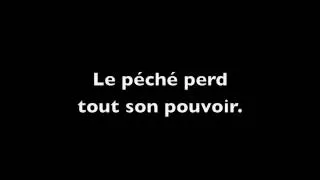 Le péché perd tout son pouvoir.